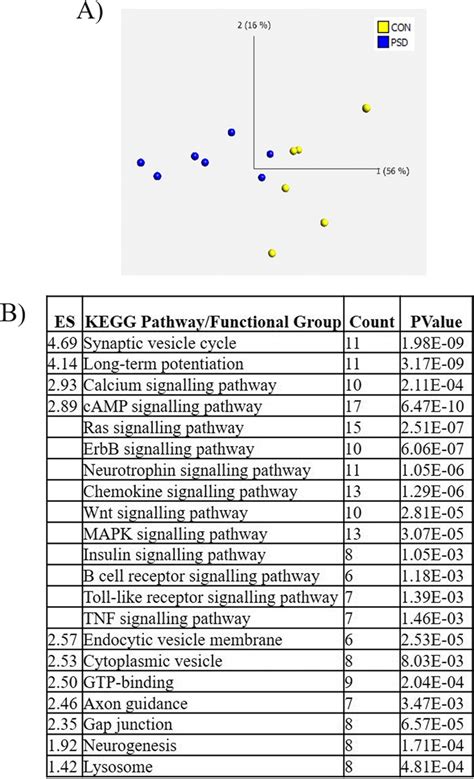 A)

2 (16 %)

CON
PSD

1 (56 %)

B)

| ES | KEGG Pathway/Functional Group | Count | PValue |
|---|---|---|---|
| 4.69 | Synaptic vesicle cycle | 11 | 1.98E-09 |
| 4.14 | Long-term potentiation | 11 | 3.17E-09 |
| 2.93 | Calcium signalling pathway | 10 | 2.11E-04 |
| 2.89 | cAMP signalling pathway | 17 | 6.47E-10 |
| | Ras signalling pathway | 15 | 2.51E-07 |
| | ErbB signalling pathway | 10 | 6.06E-07 |
| | Neurotrophin signalling pathway | 11 | 1.05E-06 |
| | Chemokine signalling pathway | 13 | 1.29E-06 |
| | Wnt signalling pathway | 10 | 2.81E-05 |
| | MAPK signalling pathway | 13 | 3.07E-05 |
| | Insulin signalling pathway | 8 | 1.05E-03 |
| | B cell receptor signalling pathway | 6 | 1.18E-03 |
| | Toll-like receptor signalling pathway | 7 | 1.39E-03 |
| | TNF signalling pathway | 7 | 1.46E-03 |
| 2.57 | Endocytic vesicle membrane | 6 | 2.53E-05 |
| 2.53 | Cytoplasmic vesicle | 8 | 8.03E-03 |
| 2.50 | GTP-binding | 9 | 2.04E-04 |
| 2.46 | Axon guidance | 7 | 3.47E-03 |
| 2.35 | Gap junction | 8 | 6.57E-05 |
| 1.92 | Neurogenesis | 8 | 1.71E-04 |
| 1.42 | Lysosome | 8 | 4.81E-04 |